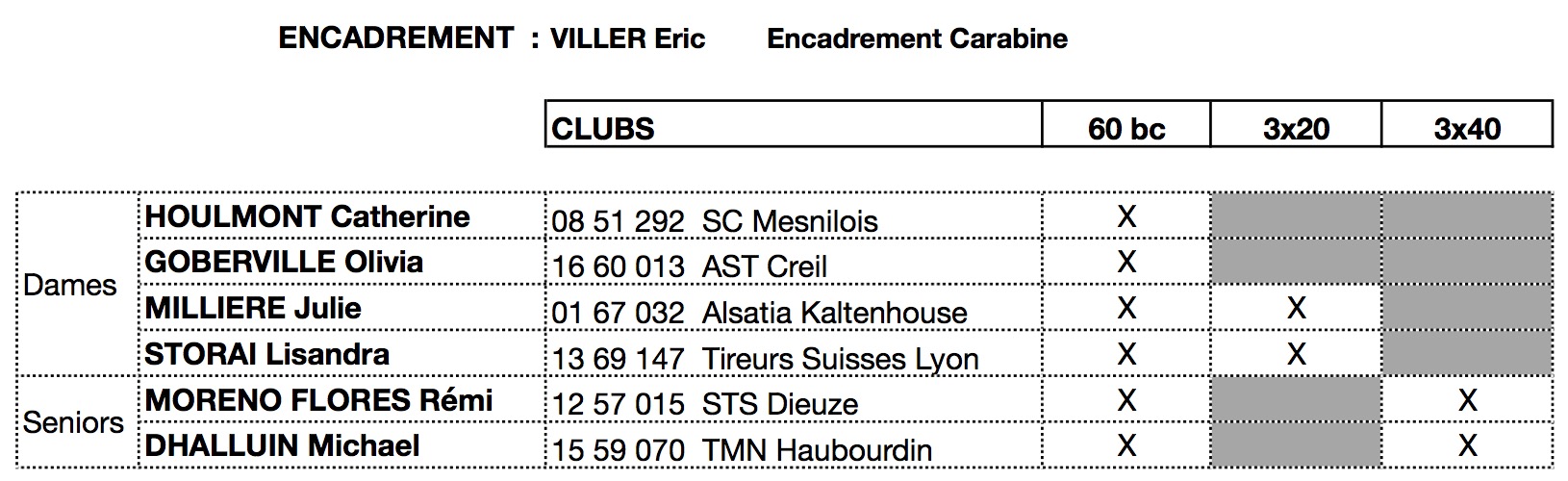 ENCADREMENT : VILLER Eric Encadrement Carabine

|  |  | CLUBS | 60 bc | 3x20 | 3x40 |
|---|---|---|---|---|---|
| Dames | HOULMONT Catherine | 08 51 292 SC Mesnilois | X |  |  |
|  | GOBERVILLE Olivia | 16 60 013 AST Creil | X |  |  |
|  | MILLIERE Julie | 01 67 032 Alsatia Kaltenhouse | X | X |  |
|  | STORAI Lisandra | 13 69 147 Tireurs Suisses Lyon | X | X |  |
| Seniors | MORENO FLORES Rémi | 12 57 015 STS Dieuze | X |  | X |
|  | DHALLUIN Michael | 15 59 070 TMN Haubourdin | X |  | X |